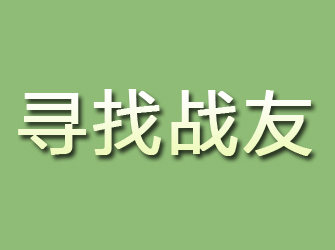 寻找战友